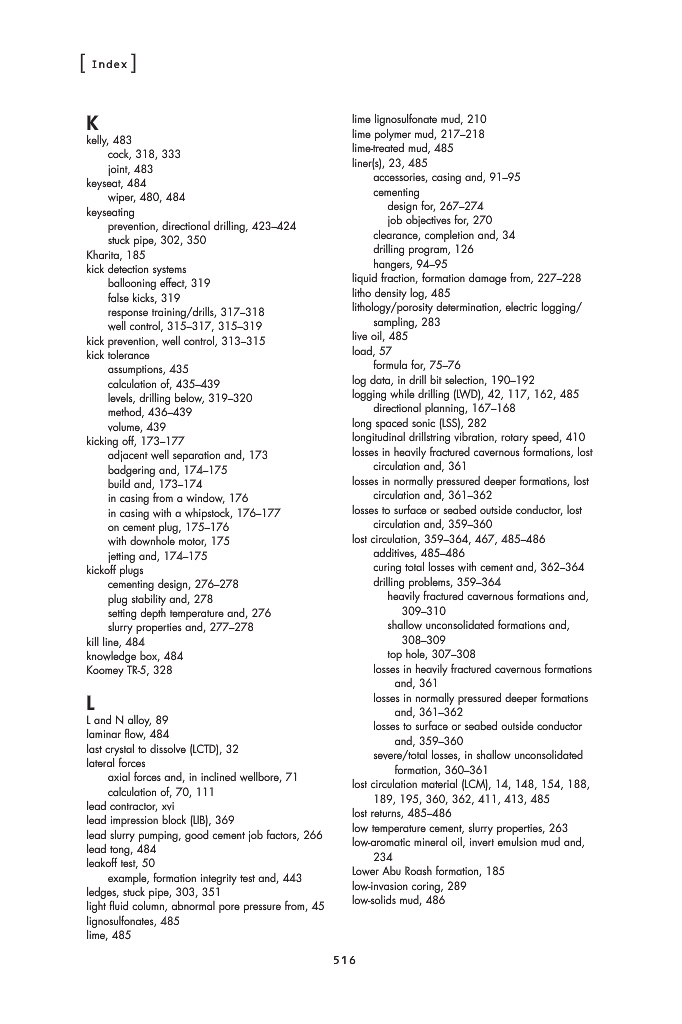 [ Index ]

K
kelly, 483
cock, 318, 333
joint, 483
keyseat, 484
wiper, 480, 484
keyseating
prevention, directional drilling, 423–424
stuck pipe, 302, 350
Kharita, 185
kick detection systems
ballooning effect, 319
false kicks, 319
response training/drills, 317–318
well control, 315–317, 315–319
kick prevention, well control, 313–315
kick tolerance
assumptions, 435
calculation of, 435–439
levels, drilling below, 319–320
method, 436–439
volume, 439
kicking off, 173–177
adjacent well separation and, 173
badgering and, 174–175
build and, 173–174
in casing from a window, 176
in casing with a whipstock, 176–177
on cement plug, 175–176
with downhole motor, 175
jetting and, 174–175
kickoff plugs
cementing design, 276–278
plug stability and, 278
setting depth temperature and, 276
slurry properties and, 277–278
kill line, 484
knowledge box, 484
Koomey TR-5, 328

L
L and N alloy, 89
laminar flow, 484
last crystal to dissolve (LCTD), 32
lateral forces
axial forces and, in inclined wellbore, 71
calculation of, 70, 111
lead contractor, xvi
lead impression block (LIB), 369
lead slurry pumping, good cement job factors, 266
lead tong, 484
leakoff test, 50
example, formation integrity test and, 443
ledges, stuck pipe, 303, 351
light fluid column, abnormal pore pressure from, 45
lignosulfonates, 485
lime, 485

lime lignosulfonate mud, 210
lime polymer mud, 217–218
lime-treated mud, 485
liner(s), 23, 485
accessories, casing and, 91–95
cementing
design for, 267–274
job objectives for, 270
clearance, completion and, 34
drilling program, 126
hangers, 94–95
liquid fraction, formation damage from, 227–228
litho density log, 485
lithology/porosity determination, electric logging/sampling, 283
live oil, 485
load, 57
formula for, 75–76
log data, in drill bit selection, 190–192
logging while drilling (LWD), 42, 117, 162, 485
directional planning, 167–168
long spaced sonic (LSS), 282
longitudinal drillstring vibration, rotary speed, 410
losses in heavily fractured cavernous formations, lost circulation and, 361
losses in normally pressured deeper formations, lost circulation and, 361–362
losses to surface or seabed outside conductor, lost circulation and, 359–360
lost circulation, 359–364, 467, 485–486
additives, 485–486
curing total losses with cement and, 362–364
drilling problems, 359–364
heavily fractured cavernous formations and, 309–310
shallow unconsolidated formations and, 308–309
top hole, 307–308
losses in heavily fractured cavernous formations and, 361
losses in normally pressured deeper formations and, 361–362
losses to surface or seabed outside conductor and, 359–360
severe/total losses, in shallow unconsolidated formation, 360–361
lost circulation material (LCM), 14, 148, 154, 188, 189, 195, 360, 362, 411, 413, 485
lost returns, 485–486
low temperature cement, slurry properties, 263
low-aromatic mineral oil, invert emulsion mud and, 234
Lower Abu Roash formation, 185
low-invasion coring, 289
low-solids mud, 486

516